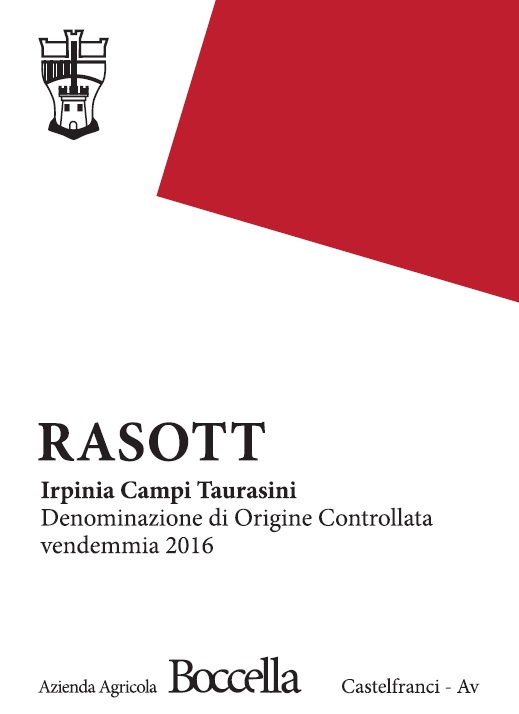 RASOTT

Irpinia Campi Taurasini
Denominazione di Origine Controllata
vendemmia 2016

Azienda Agricola Boccella Castelfranci - Av